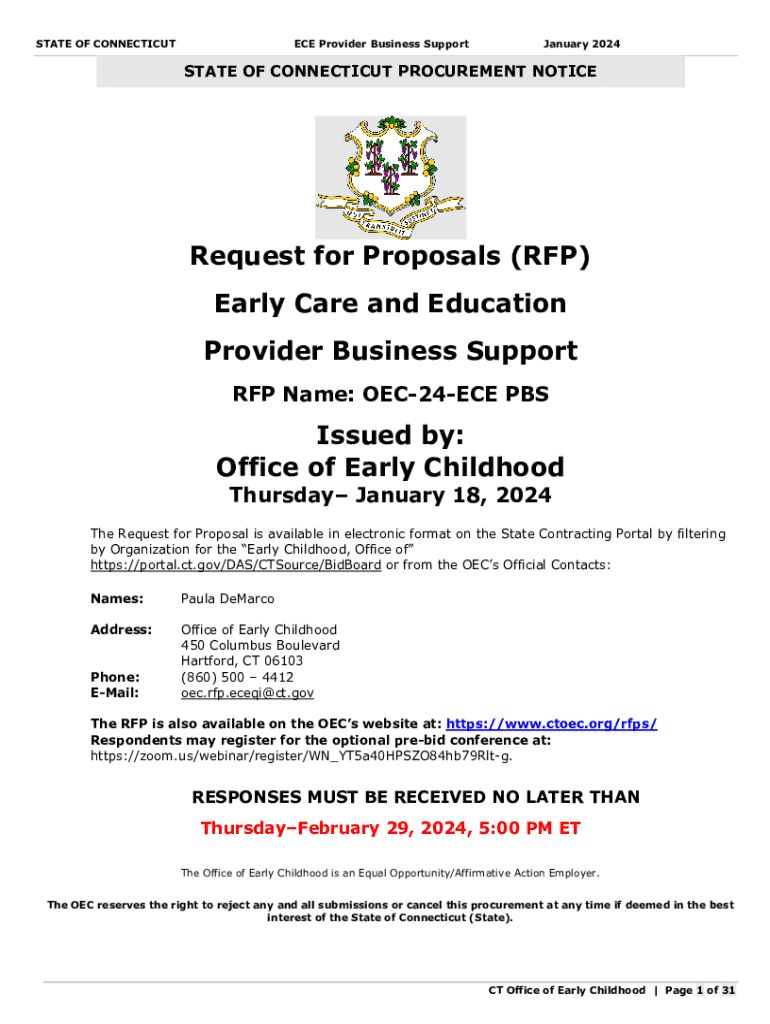 STATE OF CONNECTICUT ECE Provider Business Support January 2024

STATE OF CONNECTICUT PROCUREMENT NOTICE

QUI TRANSTULIT SUSTINET

Request for Proposals (RFP)

Early Care and Education

Provider Business Support

RFP Name: OEC-24-ECE PBS

Issued by:
Office of Early Childhood

Thursday– January 18, 2024

The Request for Proposal is available in electronic format on the State Contracting Portal by filtering by Organization for the "Early Childhood, Office of" https://portal.ct.gov/DAS/CTSource/BidBoard or from the OEC's Official Contacts:

Names: Paula DeMarco

Address: Office of Early Childhood
450 Columbus Boulevard
Hartford, CT 06103

Phone: (860) 500 – 4412
E-Mail: oec.rfp.eceqi@ct.gov

The RFP is also available on the OEC's website at: https://www.ctoec.org/rfps/
Respondents may register for the optional pre-bid conference at:
https://zoom.us/webinar/register/WN_YT5a40HPSZO84hb79Rlt-g.

RESPONSES MUST BE RECEIVED NO LATER THAN
Thursday–February 29, 2024, 5:00 PM ET

The Office of Early Childhood is an Equal Opportunity/Affirmative Action Employer.

The OEC reserves the right to reject any and all submissions or cancel this procurement at any time if deemed in the best interest of the State of Connecticut (State).

CT Office of Early Childhood | Page 1 of 31